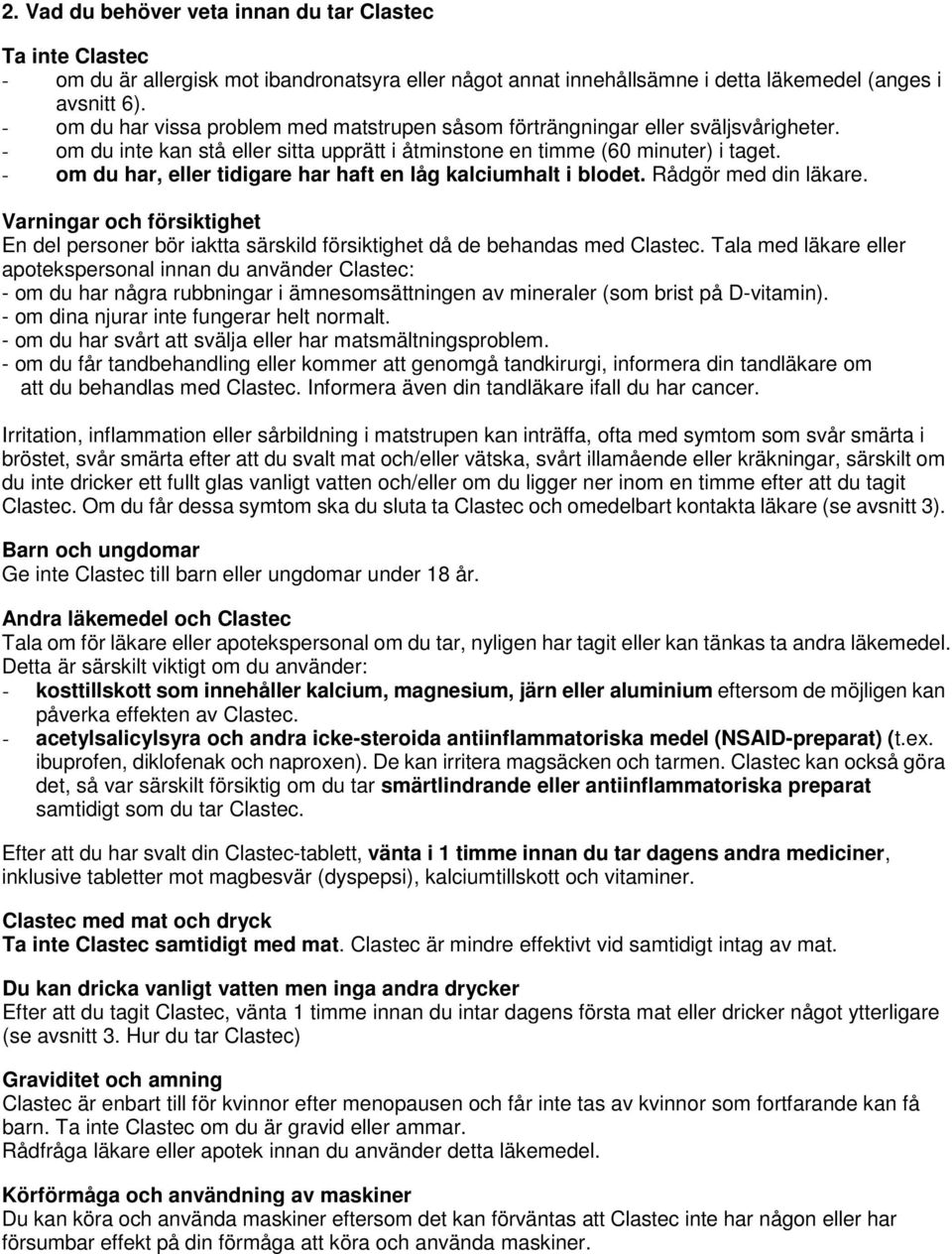 2. Vad du behöver veta innan du tar Clastec

Ta inte Clastec
- om du är allergisk mot ibandronatsyra eller något annat innehållsämne i detta läkemedel (anges i avsnitt 6).
- om du har vissa problem med matstrupen såsom förträngningar eller sväljsvårigheter.
- om du inte kan stå eller sitta upprätt i åtminstone en timme (60 minuter) i taget.
- om du har, eller tidigare har haft en låg kalciumhalt i blodet. Rådgör med din läkare.

Varningar och försiktighet
En del personer bör iaktta särskild försiktighet då de behandas med Clastec. Tala med läkare eller apotekspersonal innan du använder Clastec:
- om du har några rubbningar i ämnesomsättningen av mineraler (som brist på D-vitamin).
- om dina njurar inte fungerar helt normalt.
- om du har svårt att svälja eller har matsmältningsproblem.
- om du får tandbehandling eller kommer att genomgå tandkirurgi, informera din tandläkare om att du behandlas med Clastec. Informera även din tandläkare ifall du har cancer.

Irritation, inflammation eller sårbildning i matstrupen kan inträffa, ofta med symtom som svår smärta i bröstet, svår smärta efter att du svalt mat och/eller vätska, svårt illamående eller kräkningar, särskilt om du inte dricker ett fullt glas vanligt vatten och/eller om du ligger ner inom en timme efter att du tagit Clastec. Om du får dessa symtom ska du sluta ta Clastec och omedelbart kontakta läkare (se avsnitt 3).

Barn och ungdomar
Ge inte Clastec till barn eller ungdomar under 18 år.

Andra läkemedel och Clastec
Tala om för läkare eller apotekspersonal om du tar, nyligen har tagit eller kan tänkas ta andra läkemedel. Detta är särskilt viktigt om du använder:
- kosttillskott som innehåller kalcium, magnesium, järn eller aluminium eftersom de möjligen kan påverka effekten av Clastec.
- acetylsalicylsyra och andra icke-steroida antiinflammatoriska medel (NSAID-preparat) (t.ex. ibuprofen, diklofenak och naproxen). De kan irritera magsäcken och tarmen. Clastec kan också göra det, så var särskilt försiktig om du tar smärtlindrande eller antiinflammatoriska preparat samtidigt som du tar Clastec.

Efter att du har svalt din Clastec-tablett, vänta i 1 timme innan du tar dagens andra mediciner, inklusive tabletter mot magbesvär (dyspepsi), kalciumtillskott och vitaminer.

Clastec med mat och dryck
Ta inte Clastec samtidigt med mat. Clastec är mindre effektivt vid samtidigt intag av mat.

Du kan dricka vanligt vatten men inga andra drycker
Efter att du tagit Clastec, vänta 1 timme innan du intar dagens första mat eller dricker något ytterligare (se avsnitt 3. Hur du tar Clastec)

Graviditet och amning
Clastec är enbart till för kvinnor efter menopausen och får inte tas av kvinnor som fortfarande kan få barn. Ta inte Clastec om du är gravid eller ammar.
Rådfråga läkare eller apotek innan du använder detta läkemedel.

Körförmåga och användning av maskiner
Du kan köra och använda maskiner eftersom det kan förväntas att Clastec inte har någon eller har försumbar effekt på din förmåga att köra och använda maskiner.